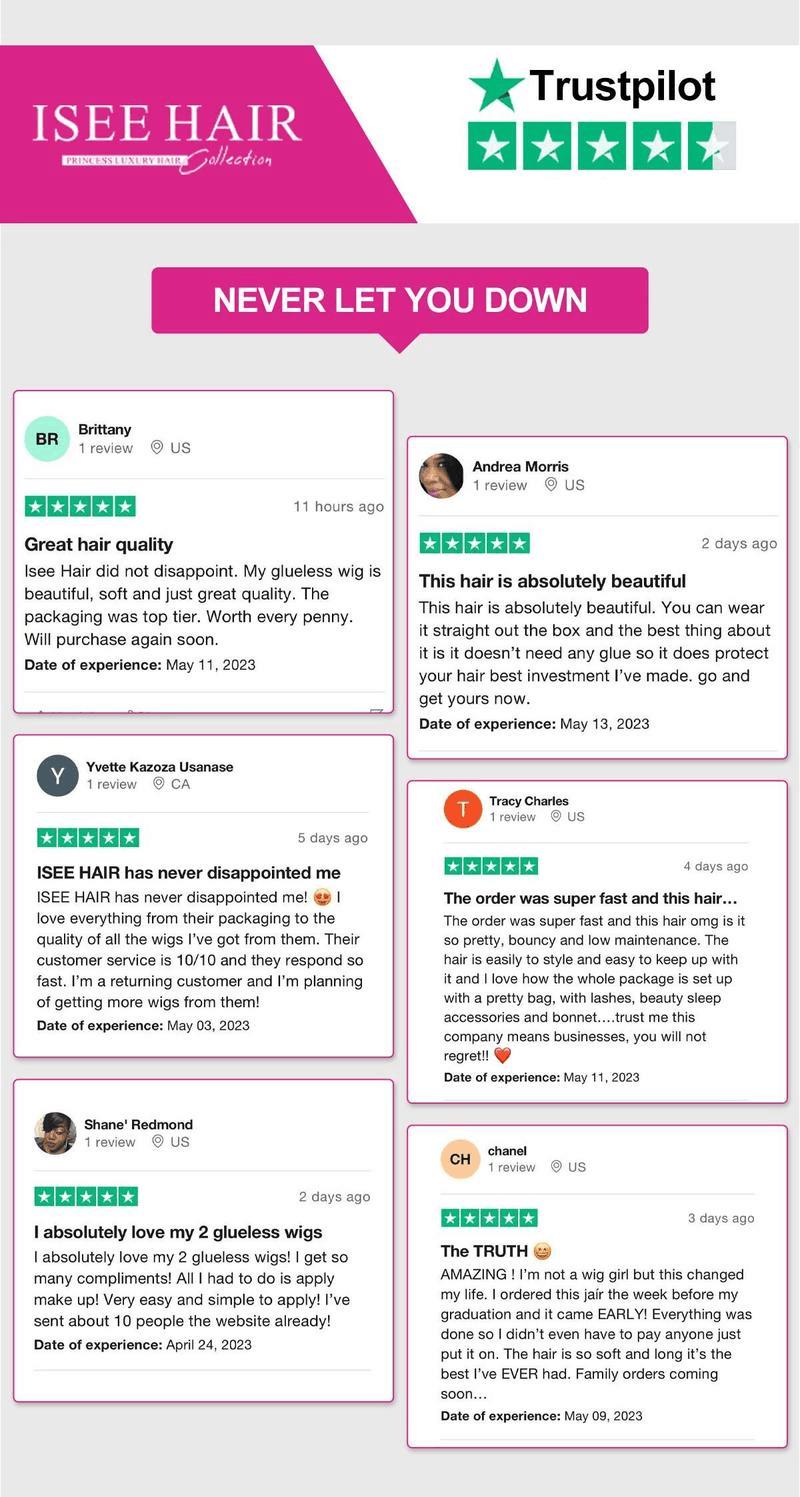 ISEE HAIR
PRINCESS LUXURY HAIR Collection

Trustpilot

NEVER LET YOU DOWN

BR
Brittany
1 review US

11 hours ago

Great hair quality

Isee Hair did not disappoint. My glueless wig is beautiful, soft and just great quality. The packaging was top tier. Worth every penny. Will purchase again soon.

Date of experience: May 11, 2023

Y
Yvette Kazoza Usanase
1 review CA

5 days ago

ISEE HAIR has never disappointed me

ISEE HAIR has never disappointed me! 😍 I love everything from their packaging to the quality of all the wigs I've got from them. Their customer service is 10/10 and they respond so fast. I'm a returning customer and I'm planning of getting more wigs from them!

Date of experience: May 03, 2023

Shane' Redmond
1 review US

2 days ago

I absolutely love my 2 glueless wigs

I absolutely love my 2 glueless wigs! I get so many compliments! All I had to do is apply make up! Very easy and simple to apply! I've sent about 10 people the website already!

Date of experience: April 24, 2023

Andrea Morris
1 review US

2 days ago

This hair is absolutely beautiful

This hair is absolutely beautiful. You can wear it straight out the box and the best thing about it is it doesn't need any glue so it does protect your hair best investment I've made. go and get yours now.

Date of experience: May 13, 2023

T
Tracy Charles
1 review US

4 days ago

The order was super fast and this hair...

The order was super fast and this hair omg is it so pretty, bouncy and low maintenance. The hair is easily to style and easy to keep up with it and I love how the whole package is set up with a pretty bag, with lashes, beauty sleep accessories and bonnet....trust me this company means businesses, you will not regret!! ❤️

Date of experience: May 11, 2023

CH
chanel
1 review US

3 days ago

The TRUTH 😄

AMAZING ! I'm not a wig girl but this changed my life. I ordered this jaír the week before my graduation and it came EARLY! Everything was done so I didn't even have to pay anyone just put it on. The hair is so soft and long it's the best I've EVER had. Family orders coming soon...

Date of experience: May 09, 2023